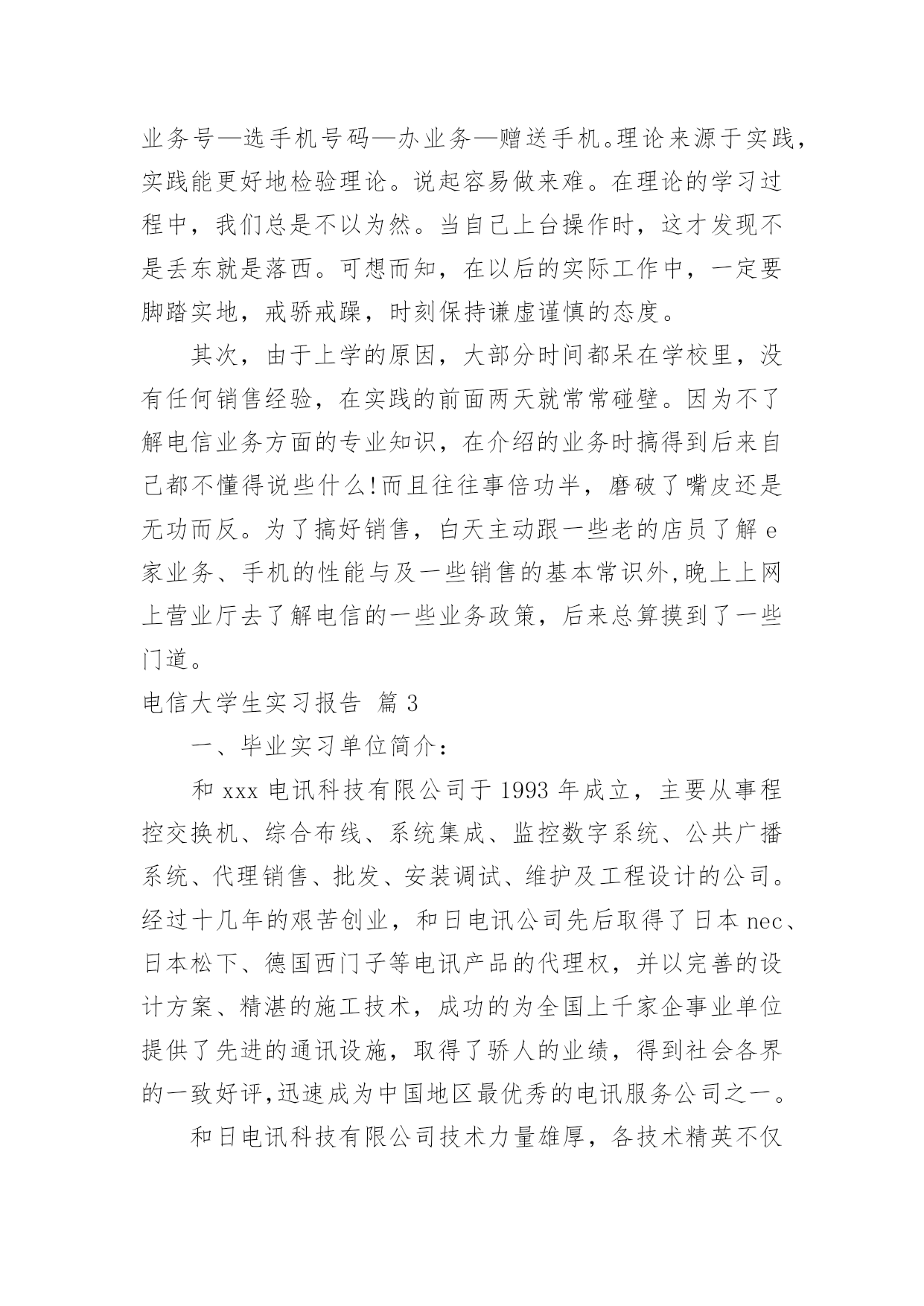 业务号—选手机号码—办业务—赠送手机。理论来源于实践，实践能更好地检验理论。说起容易做来难。在理论的学习过程中，我们总是不以为然。当自己上台操作时，这才发现不是丢东就是落西。可想而知，在以后的实际工作中，一定要脚踏实地，戒骄戒躁，时刻保持谦虚谨慎的态度。

其次，由于上学的原因，大部分时间都呆在学校里，没有任何销售经验，在实践的前面两天就常常碰壁。因为不了解电信业务方面的专业知识，在介绍的业务时搞得到后来自己都不懂得说些什么!而且往往事倍功半，磨破了嘴皮还是无功而反。为了搞好销售，白天主动跟一些老的店员了解 e 家业务、手机的性能与及一些销售的基本常识外,晚上上网上营业厅去了解电信的一些业务政策，后来总算摸到了一些门道。

电信大学生实习报告 篇 3

一、毕业实习单位简介：

和 xxx 电讯科技有限公司于 1993 年成立，主要从事程控交换机、综合布线、系统集成、监控数字系统、公共广播系统、代理销售、批发、安装调试、维护及工程设计的公司。经过十几年的艰苦创业，和日电讯公司先后取得了日本 nec、日本松下、德国西门子等电讯产品的代理权，并以完善的设计方案、精湛的施工技术，成功的为全国上千家企事业单位提供了先进的通讯设施，取得了骄人的业绩，得到社会各界的一致好评,迅速成为中国地区最优秀的电讯服务公司之一。

和日电讯科技有限公司技术力量雄厚，各技术精英不仅